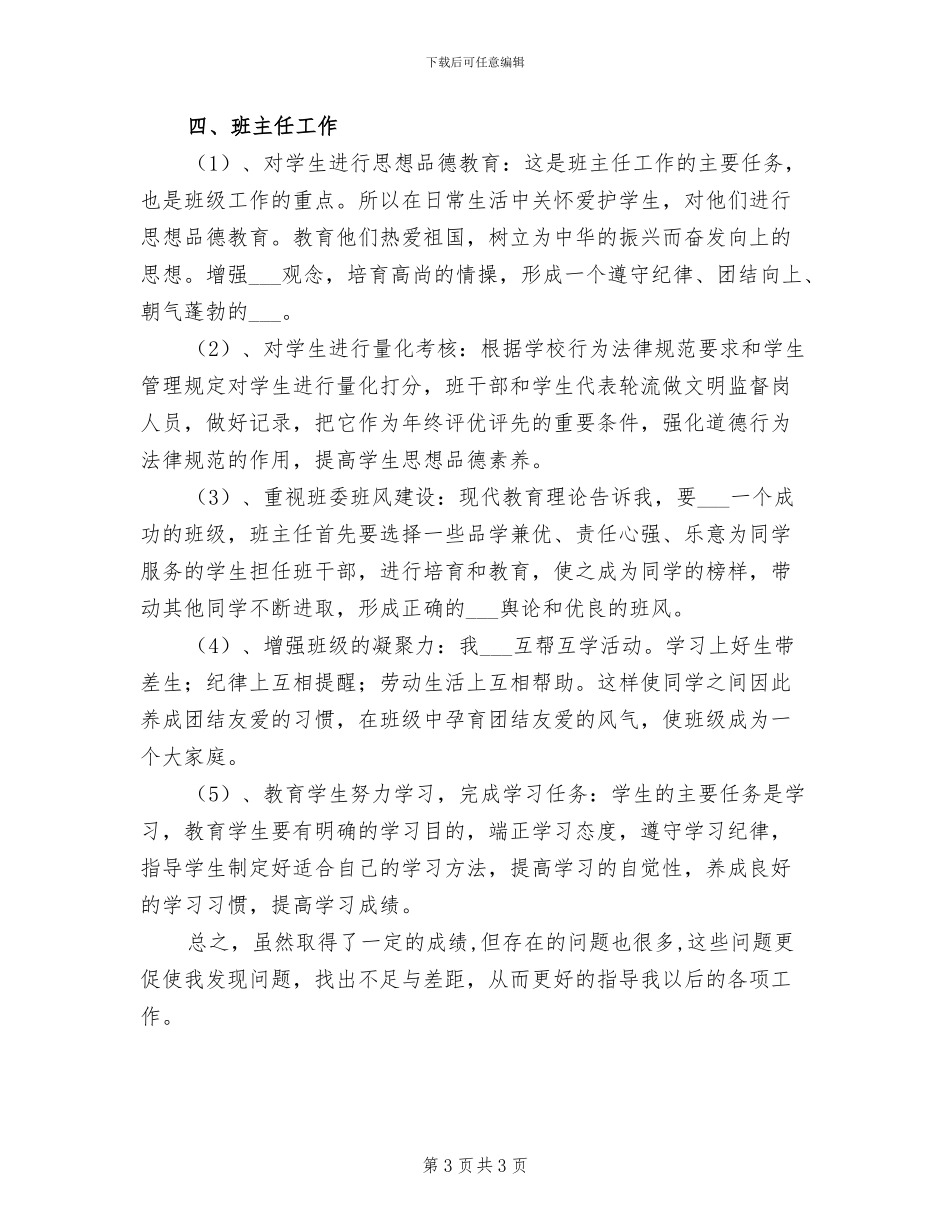 下载后可任意编辑

四、班主任工作

（1）、对学生进行思想品德教育：这是班主任工作的主要任务，也是班级工作的重点。所以在日常生活中关怀爱护学生，对他们进行思想品德教育。教育他们热爱祖国，树立为中华的振兴而奋发向上的思想。增强___观念，培育高尚的情操，形成一个遵守纪律、团结向上、朝气蓬勃的___。

（2）、对学生进行量化考核：根据学校行为法律规范要求和学生管理规定对学生进行量化打分，班干部和学生代表轮流做文明监督岗人员，做好记录，把它作为年终评优评先的重要条件，强化道德行为法律规范的作用，提高学生思想品德素养。

（3）、重视班委班风建设：现代教育理论告诉我，要___一个成功的班级，班主任首先要选择一些品学兼优、责任心强、乐意为同学服务的学生担任班干部，进行培育和教育，使之成为同学的榜样，带动其他同学不断进取，形成正确的___舆论和优良的班风。

（4）、增强班级的凝聚力：我___互帮互学活动。学习上好生带差生；纪律上互相提醒；劳动生活上互相帮助。这样使同学之间因此养成团结友爱的习惯，在班级中孕育团结友爱的风气，使班级成为一个大家庭。

（5）、教育学生努力学习，完成学习任务：学生的主要任务是学习，教育学生要有明确的学习目的，端正学习态度，遵守学习纪律，指导学生制定好适合自己的学习方法，提高学习的自觉性，养成良好的学习习惯，提高学习成绩。

总之，虽然取得了一定的成绩，但存在的问题也很多，这些问题更促使我发现问题，找出不足与差距，从而更好的指导我以后的各项工作。

第 3 页共 3 页